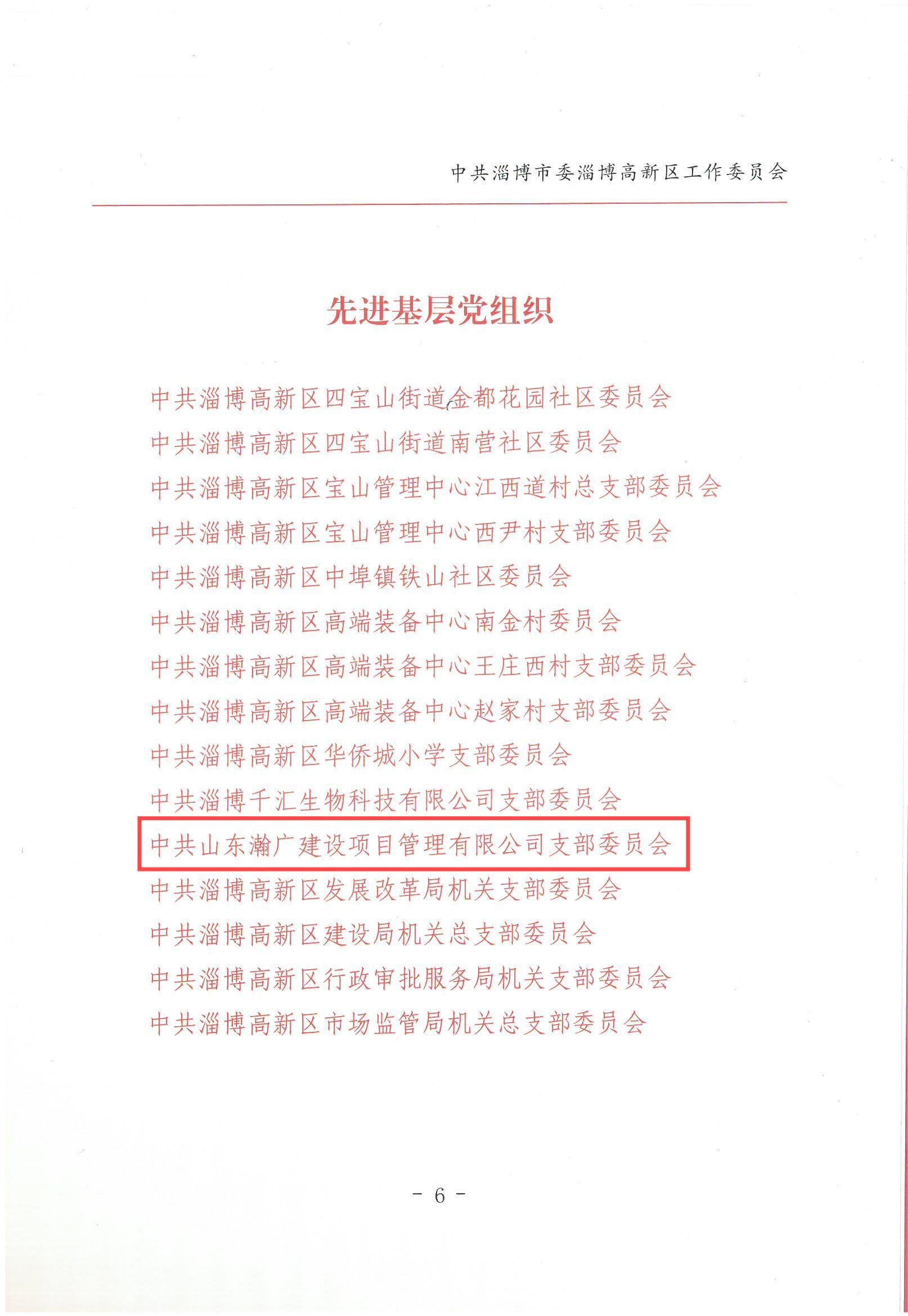 中共淄博市委淄博高新区工作委员会

先进基层党组织

中共淄博高新区四宝山街道金都花园社区委员会
中共淄博高新区四宝山街道南营社区委员会
中共淄博高新区宝山管理中心江西道村总支部委员会
中共淄博高新区宝山管理中心西尹村支部委员会
中共淄博高新区中埠镇铁山社区委员会
中共淄博高新区高端装备中心南金村委员会
中共淄博高新区高端装备中心王庄西村支部委员会
中共淄博高新区高端装备中心赵家村支部委员会
中共淄博高新区华侨城小学支部委员会
中共淄博千汇生物科技有限公司支部委员会
中共山东瀚广建设项目管理有限公司支部委员会
中共淄博高新区发展改革局机关支部委员会
中共淄博高新区建设局机关总支部委员会
中共淄博高新区行政审批服务局机关支部委员会
中共淄博高新区市场监管局机关总支部委员会

- 6 -